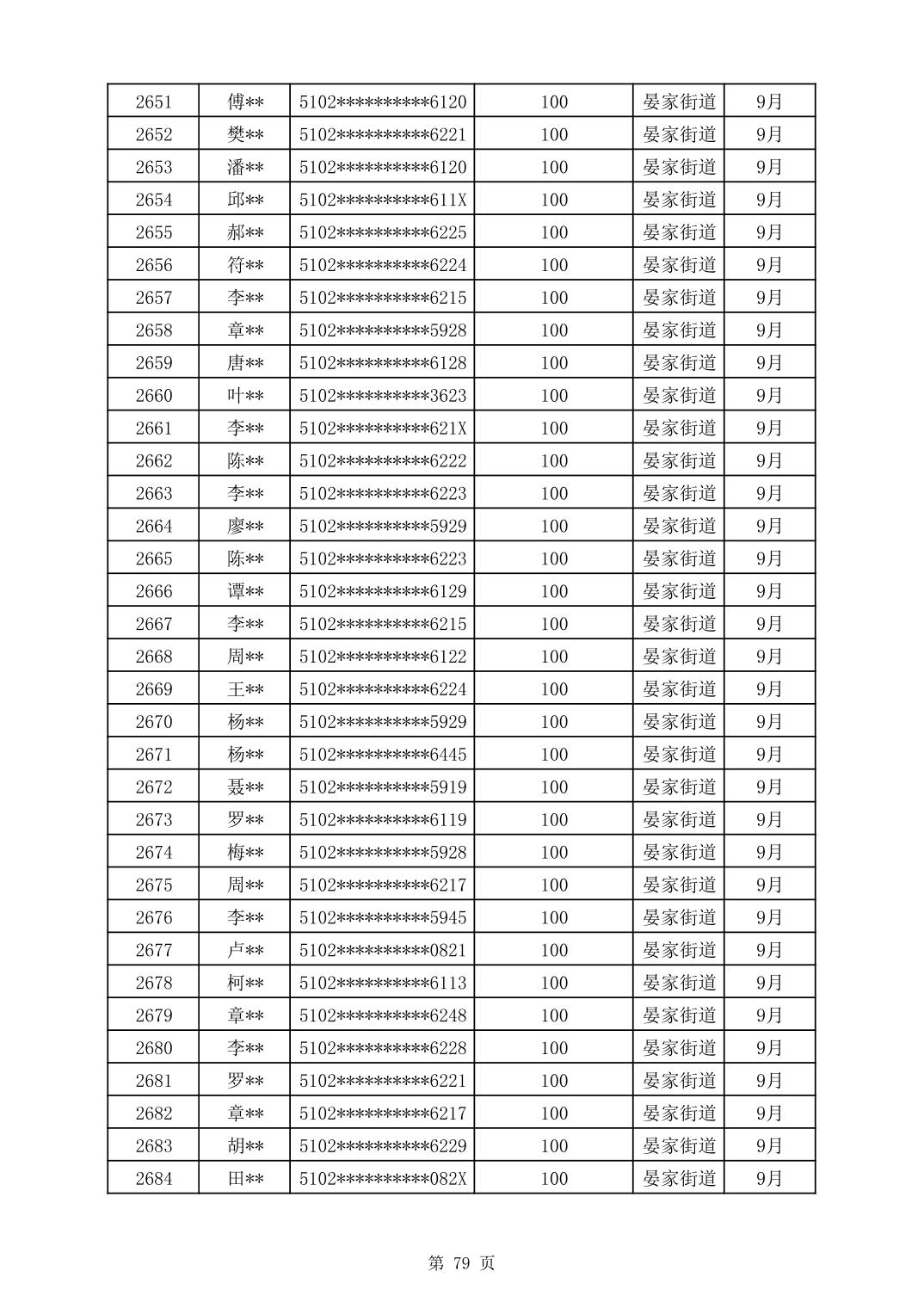 | 2651 | 傅** | 5102**********6120 | 100 | 晏家街道 | 9月 |
|---|---|---|---|---|---|
| 2652 | 樊** | 5102**********6221 | 100 | 晏家街道 | 9月 |
| 2653 | 潘** | 5102**********6120 | 100 | 晏家街道 | 9月 |
| 2654 | 邱** | 5102**********611X | 100 | 晏家街道 | 9月 |
| 2655 | 郝** | 5102**********6225 | 100 | 晏家街道 | 9月 |
| 2656 | 符** | 5102**********6224 | 100 | 晏家街道 | 9月 |
| 2657 | 李** | 5102**********6215 | 100 | 晏家街道 | 9月 |
| 2658 | 章** | 5102**********5928 | 100 | 晏家街道 | 9月 |
| 2659 | 唐** | 5102**********6128 | 100 | 晏家街道 | 9月 |
| 2660 | 叶** | 5102**********3623 | 100 | 晏家街道 | 9月 |
| 2661 | 李** | 5102**********621X | 100 | 晏家街道 | 9月 |
| 2662 | 陈** | 5102**********6222 | 100 | 晏家街道 | 9月 |
| 2663 | 李** | 5102**********6223 | 100 | 晏家街道 | 9月 |
| 2664 | 廖** | 5102**********5929 | 100 | 晏家街道 | 9月 |
| 2665 | 陈** | 5102**********6223 | 100 | 晏家街道 | 9月 |
| 2666 | 谭** | 5102**********6129 | 100 | 晏家街道 | 9月 |
| 2667 | 李** | 5102**********6215 | 100 | 晏家街道 | 9月 |
| 2668 | 周** | 5102**********6122 | 100 | 晏家街道 | 9月 |
| 2669 | 王** | 5102**********6224 | 100 | 晏家街道 | 9月 |
| 2670 | 杨** | 5102**********5929 | 100 | 晏家街道 | 9月 |
| 2671 | 杨** | 5102**********6445 | 100 | 晏家街道 | 9月 |
| 2672 | 聂** | 5102**********5919 | 100 | 晏家街道 | 9月 |
| 2673 | 罗** | 5102**********6119 | 100 | 晏家街道 | 9月 |
| 2674 | 梅** | 5102**********5928 | 100 | 晏家街道 | 9月 |
| 2675 | 周** | 5102**********6217 | 100 | 晏家街道 | 9月 |
| 2676 | 李** | 5102**********5945 | 100 | 晏家街道 | 9月 |
| 2677 | 卢** | 5102**********0821 | 100 | 晏家街道 | 9月 |
| 2678 | 柯** | 5102**********6113 | 100 | 晏家街道 | 9月 |
| 2679 | 章** | 5102**********6248 | 100 | 晏家街道 | 9月 |
| 2680 | 李** | 5102**********6228 | 100 | 晏家街道 | 9月 |
| 2681 | 罗** | 5102**********6221 | 100 | 晏家街道 | 9月 |
| 2682 | 章** | 5102**********6217 | 100 | 晏家街道 | 9月 |
| 2683 | 胡** | 5102**********6229 | 100 | 晏家街道 | 9月 |
| 2684 | 田** | 5102**********082X | 100 | 晏家街道 | 9月 |

第 79 页